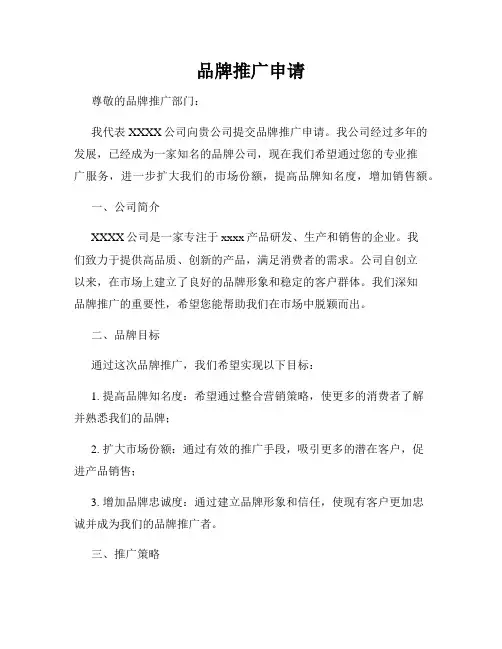 品牌推广申请

尊敬的品牌推广部门：

我代表 XXXX 公司向贵公司提交品牌推广申请。我公司经过多年的发展，已经成为一家知名的品牌公司，现在我们希望通过您的专业推广服务，进一步扩大我们的市场份额，提高品牌知名度，增加销售额。

一、公司简介

XXXX 公司是一家专注于 xxxx 产品研发、生产和销售的企业。我们致力于提供高品质、创新的产品，满足消费者的需求。公司自创立以来，在市场上建立了良好的品牌形象和稳定的客户群体。我们深知品牌推广的重要性，希望您能帮助我们在市场中脱颖而出。

二、品牌目标

通过这次品牌推广，我们希望实现以下目标：

1. 提高品牌知名度：希望通过整合营销策略，使更多的消费者了解并熟悉我们的品牌；

2. 扩大市场份额：通过有效的推广手段，吸引更多的潜在客户，促进产品销售；

3. 增加品牌忠诚度：通过建立品牌形象和信任，使现有客户更加忠诚并成为我们的品牌推广者。

三、推广策略